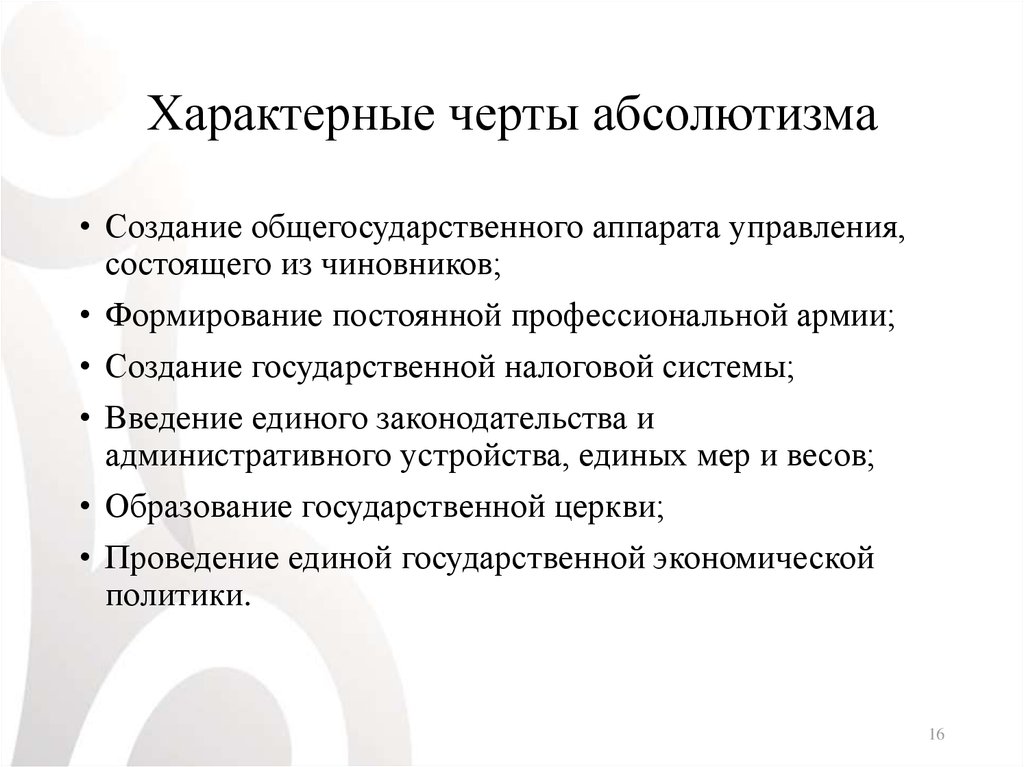 Характерные черты абсолютизма

• Создание общегосударственного аппарата управления, состоящего из чиновников;
• Формирование постоянной профессиональной армии;
• Создание государственной налоговой системы;
• Введение единого законодательства и административного устройства, единых мер и весов;
• Образование государственной церкви;
• Проведение единой государственной экономической политики.

16